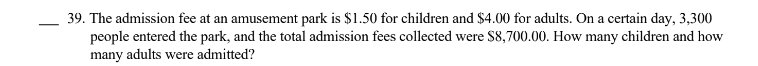 ___ 39. The admission fee at an amusement park is \$1.50 for children and \$4.00 for adults. On a certain day, 3,300 people entered the park, and the total admission fees collected were \$8,700.00. How many children and how many adults were admitted?